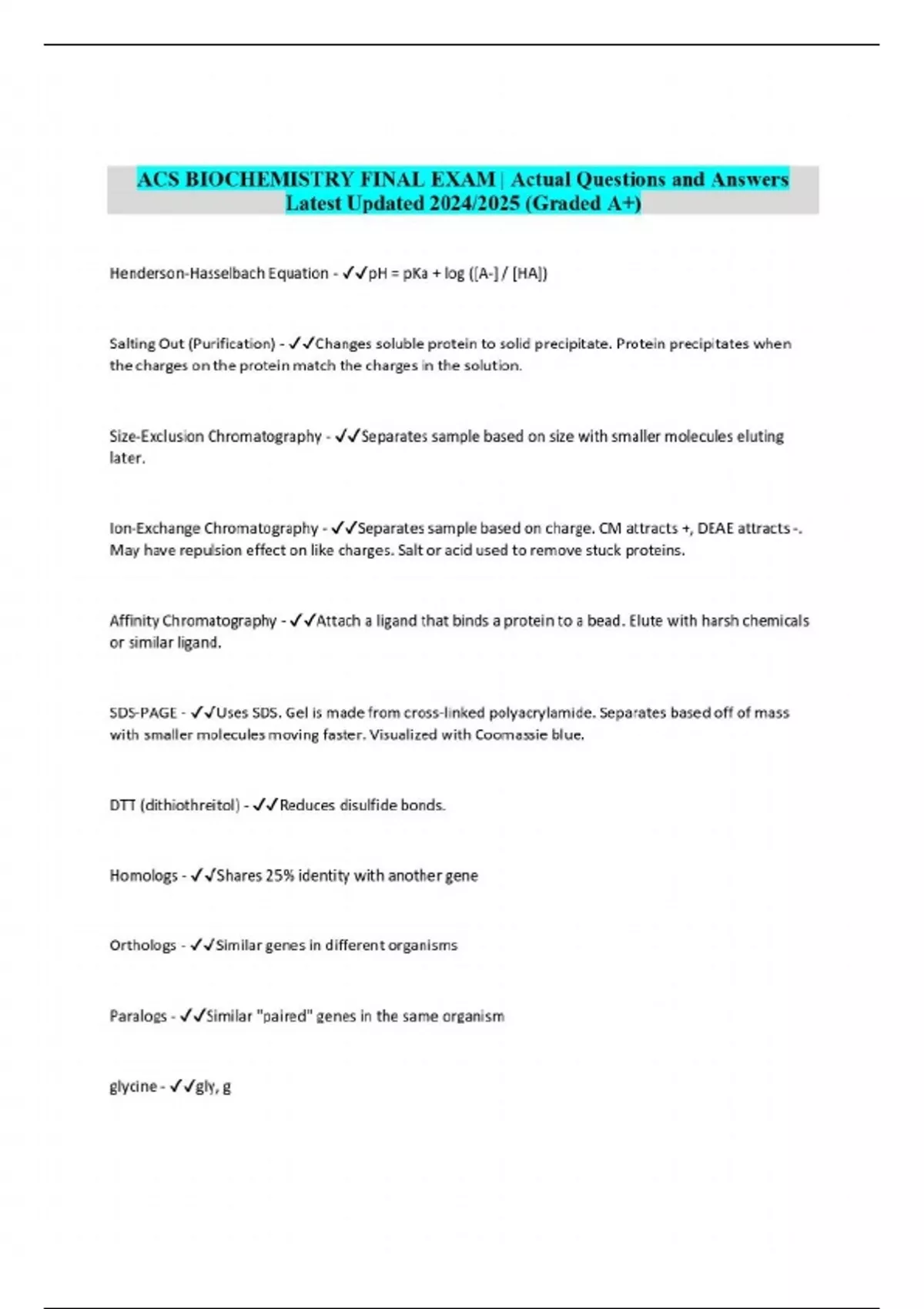 ACS BIOCHEMISTRY FINAL EXAM | Actual Questions and Answers Latest Updated 2024/2025 (Graded A+)

Henderson-Hasselbach Equation - ✓✓pH = pKa + log ([A-] / [HA])

Salting Out (Purification) - ✓✓Changes soluble protein to solid precipitate. Protein precipitates when the charges on the protein match the charges in the solution.

Size-Exclusion Chromatography - ✓✓Separates sample based on size with smaller molecules eluting later.

Ion-Exchange Chromatography - ✓✓Separates sample based on charge. CM attracts +, DEAE attracts -. May have repulsion effect on like charges. Salt or acid used to remove stuck proteins.

Affinity Chromatography - ✓✓Attach a ligand that binds a protein to a bead. Elute with harsh chemicals or similar ligand.

SDS-PAGE - ✓✓Uses SDS. Gel is made from cross-linked polyacrylamide. Separates based off of mass with smaller molecules moving faster. Visualized with Coomassie blue.

DTT (dithiothreitol) - ✓✓Reduces disulfide bonds.

Homologs - ✓✓Shares 25% identity with another gene

Orthologs - ✓✓Similar genes in different organisms

Paralogs - ✓✓Similar "paired" genes in the same organism

glycine - ✓✓gly, g